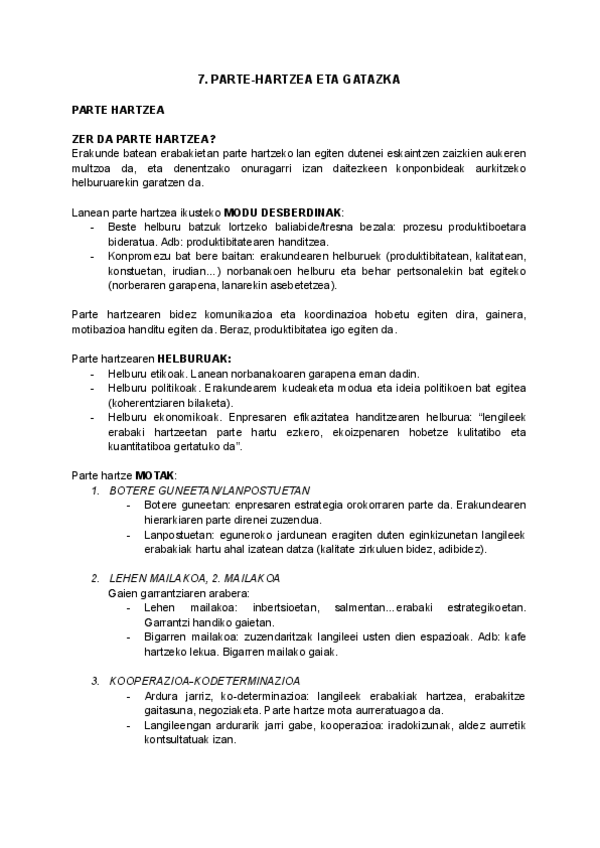 7. PARTE-HARTZEA ETA GATAZKA

PARTE HARTZEA

ZER DA PARTE HARTZEA?
Erakunde batean erabakietan parte hartzeko lan egiten dutenei eskaintzen zaizkien aukeren multzoa da, eta denentzako onuragarri izan daitezkeen konponbideak aurkitzeko helburuarekin garatzen da.

Lanean parte hartzea ikusteko MODU DESBERDINAK:
- Beste helburu batzuk lortzeko baliabide/tresna bezala: prozesu produktiboetara bideratua. Adb: produktibitatearen handitzea.
- Konpromezu bat bere baitan: erakundearen helburuek (produktibitatean, kalitatean, konstuetan, irudian...) norbanakoen helburu eta behar pertsonalekin bat egiteko (norberaren garapena, lanarekin asebetetzea).

Parte hartzearen bidez komunikazioa eta koordinazioa hobetu egiten dira, gainera, motibazioa handitu egiten da. Beraz, produktibitatea igo egiten da.

Parte hartzearen HELBURUAK:
- Helburu etikoak. Lanean norbanakoaren garapena eman dadin.
- Helburu politikoak. Erakundearem kudeaketa modua eta ideia politikoen bat egitea (koherentziaren bilaketa).
- Helburu ekonomikoak. Enpresaren efikazitatea handitzearen helburua: "lengileek erabaki hartzeetan parte hartu ezkero, ekoizpenaren hobetze kulitatibo eta kuantitatiboa gertatuko da".

Parte hartze MOTAK:
1. BOTERE GUNEETAN/LANPOSTUETAN
- Botere guneetan: enpresaren estrategia orokorraren parte da. Erakundearen hierarkiaren parte direnei zuzendua.
- Lanpostuetan: eguneroko jardunean eragiten duten eginkizunetan langileek erabakiak hartu ahal izatean datza (kalitate zirkuluen bidez, adibidez).

2. LEHEN MAILAKOA, 2. MAILAKOA
Gaien garrantziaren arabera:
- Lehen mailakoa: inbertsioetan, salmentan...erabaki estrategikoetan. Garrantzi handiko gaietan.
- Bigarren mailakoa: zuzendaritzak langileei usten dien espazioak. Adb: kafe hartzeko lekua. Bigarren mailako gaiak.

3. KOOPERAZIOA-KODETERMINAZIOA
- Ardura jarriz, ko-determinazioa: langileek erabakiak hartzea, erabakitze gaitasuna, negoziaketa. Parte hartze mota aurreratuagoa da.
- Langileengan ardurarik jarri gabe, kooperazioa: iradokizunak, aldez aurretik kontsultatuak izan.